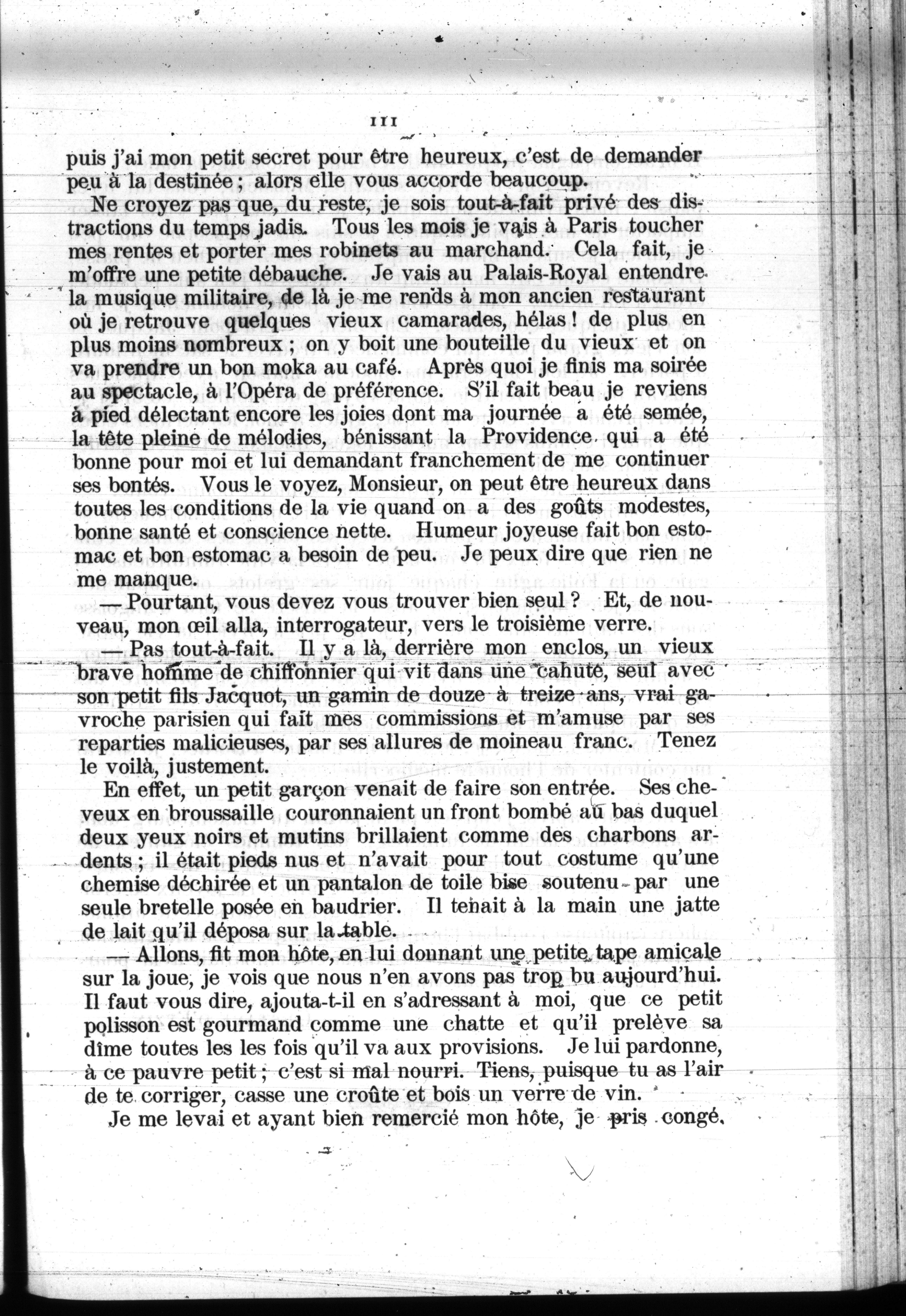 111

puis j'ai mon petit secret pour être heureux, c'est de demander peu à la destinée ; alors elle vous accorde beaucoup.

Ne croyez pas que, du reste, je sois tout-à-fait privé des distractions du temps jadis. Tous les mois je vais à Paris toucher mes rentes et porter mes robinets au marchand. Cela fait, je m'offre une petite débauche. Je vais au Palais-Royal entendre la musique militaire, de là je me rends à mon ancien restaurant où je retrouve quelques vieux camarades, hélas ! de plus en plus moins nombreux ; on y boit une bouteille du vieux et on va prendre un bon moka au café. Après quoi je finis ma soirée au spectacle, à l'Opéra de préférence. S'il fait beau je reviens à pied délectant encore les joies dont ma journée a été semée, la tête pleine de mélodies, bénissant la Providence qui a été bonne pour moi et lui demandant franchement de me continuer ses bontés. Vous le voyez, Monsieur, on peut être heureux dans toutes les conditions de la vie quand on a des goûts modestes, bonne santé et conscience nette. Humeur joyeuse fait bon estomac et bon estomac a besoin de peu. Je peux dire que rien ne me manque.

— Pourtant, vous devez vous trouver bien seul ? Et, de nouveau, mon œil alla, interrogateur, vers le troisième verre.

— Pas tout-à-fait. Il y a là, derrière mon enclos, un vieux brave homme de chiffonnier qui vit dans une cahute, seul avec son petit fils Jacquot, un gamin de douze à treize ans, vrai gavroche parisien qui fait mes commissions et m'amuse par ses reparties malicieuses, par ses allures de moineau franc. Tenez le voilà, justement.

En effet, un petit garçon venait de faire son entrée. Ses cheveux en broussaille couronnaient un front bombé au bas duquel deux yeux noirs et mutins brillaient comme des charbons ardents ; il était pieds nus et n'avait pour tout costume qu'une chemise déchirée et un pantalon de toile bise soutenu par une seule bretelle posée en baudrier. Il tenait à la main une jatte de lait qu'il déposa sur la table.

— Allons, fit mon hôte, en lui donnant une petite tape amicale sur la joue, je vois que nous n'en avons pas trop bu aujourd'hui. Il faut vous dire, ajouta-t-il en s'adressant à moi, que ce petit polisson est gourmand comme une chatte et qu'il prelève sa dîme toutes les les fois qu'il va aux provisions. Je lui pardonne, à ce pauvre petit ; c'est si mal nourri. Tiens, puisque tu as l'air de te corriger, casse une croûte et bois un verre de vin.

Je me levai et ayant bien remercié mon hôte, je pris congé.